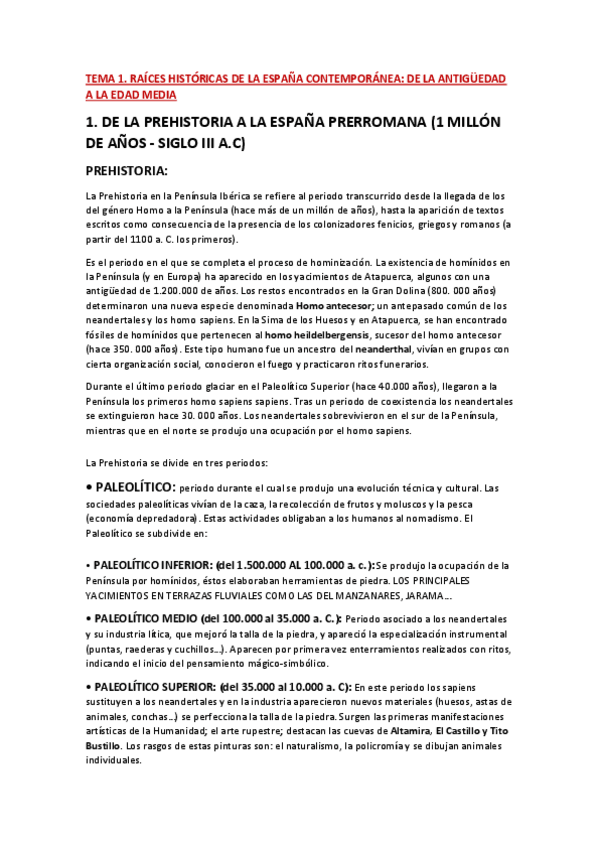 TEMA 1. RAÍCES HISTÓRICAS DE LA ESPAÑA CONTEMPORÁNEA: DE LA ANTIGÜEDAD A LA EDAD MEDIA

1. DE LA PREHISTORIA A LA ESPAÑA PRERROMANA (1 MILLÓN DE AÑOS - SIGLO III A.C)

PREHISTORIA:

La Prehistoria en la Península Ibérica se refiere al periodo transcurrido desde la llegada de los del género Homo a la Península (hace más de un millón de años), hasta la aparición de textos escritos como consecuencia de la presencia de los colonizadores fenicios, griegos y romanos (a partir del 1100 a. C. los primeros).

Es el periodo en el que se completa el proceso de hominización. La existencia de homínidos en la Península (y en Europa) ha aparecido en los yacimientos de Atapuerca, algunos con una antigüedad de 1.200.000 de años. Los restos encontrados en la Gran Dolina (800. 000 años) determinaron una nueva especie denominada Homo antecesor; un antepasado común de los neandertales y los homo sapiens. En la Sima de los Huesos y en Atapuerca, se han encontrado fósiles de homínidos que pertenecen al homo heildelbergensis, sucesor del homo antecesor (hace 350. 000 años). Este tipo humano fue un ancestro del neanderthal, vivían en grupos con cierta organización social, conocieron el fuego y practicaron ritos funerarios.

Durante el último periodo glaciar en el Paleolítico Superior (hace 40.000 años), llegaron a la Península los primeros homo sapiens sapiens. Tras un periodo de coexistencia los neandertales se extinguieron hace 30. 000 años. Los neandertales sobrevivieron en el sur de la Península, mientras que en el norte se produjo una ocupación por el homo sapiens.

La Prehistoria se divide en tres periodos:

• PALEOLÍTICO: periodo durante el cual se produjo una evolución técnica y cultural. Las sociedades paleolíticas vivían de la caza, la recolección de frutos y moluscos y la pesca (economía depredadora). Estas actividades obligaban a los humanos al nomadismo. El Paleolítico se subdivide en:

• PALEOLÍTICO INFERIOR: (del 1.500.000 AL 100.000 a. c. ): Se produjo la ocupación de la Península por homínidos, éstos elaboraban herramientas de piedra. LOS PRINCIPALES YACIMIENTOS EN TERRAZAS FLUVIALES COMO LAS DEL MANZANARES, JARAMA...

• PALEOLÍTICO MEDIO (del 100.000 al 35.000 a. C.): Periodo asociado a los neandertales y su industria lítica, que mejoró la talla de la piedra, y apareció la especialización instrumental (puntas, raederas y cuchillos...). Aparecen por primera vez enterramientos realizados con ritos, indicando el inicio del pensamiento mágico-simbólico.

• PALEOLÍTICO SUPERIOR: (del 35.000 al 10.000 a. C): En este periodo los sapiens sustituyen a los neandertales y en la industria aparecieron nuevos materiales (huesos, astas de animales, conchas...) se perfecciona la talla de la piedra. Surgen las primeras manifestaciones artísticas de la Humanidad; el arte rupestre; destacan las cuevas de Altamira, El Castillo y Tito Bustillo. Los rasgos de estas pinturas son: el naturalismo, la policromía y se dibujan animales individuales.